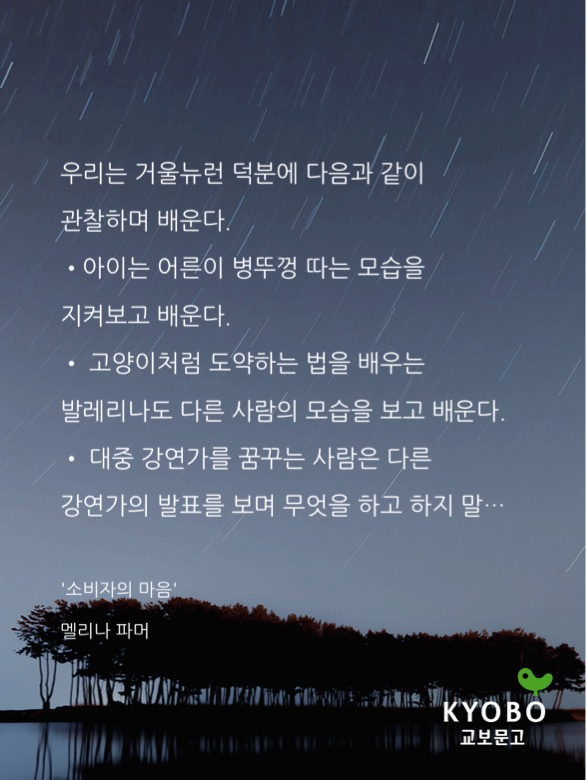 우리는 거울뉴런 덕분에 다음과 같이 관찰하며 배운다.

• 아이는 어른이 병뚜껑 따는 모습을 지켜보고 배운다.

• 고양이처럼 도약하는 법을 배우는 발레리나도 다른 사람의 모습을 보고 배운다.

• 대중 강연가를 꿈꾸는 사람은 다른 강연가의 발표를 보며 무엇을 하고 하지 말…

'소비자의 마음'
멜리나 파머

KYOBO
교보문고